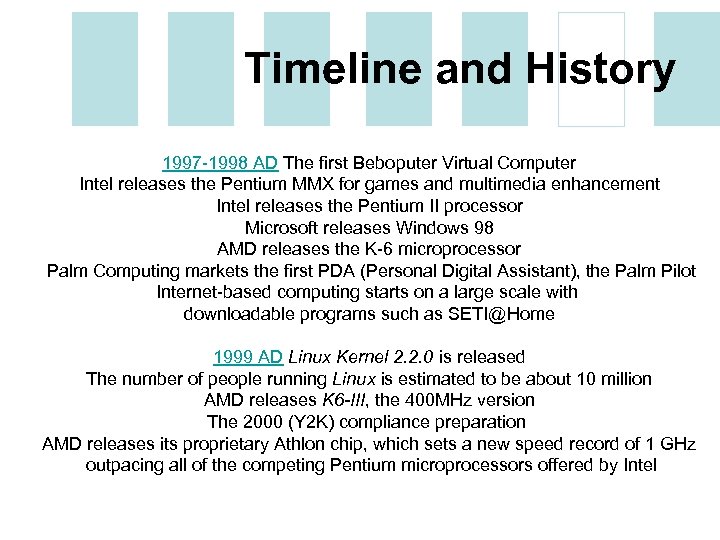 Timeline and History

1997-1998 AD The first Beboputer Virtual Computer
Intel releases the Pentium MMX for games and multimedia enhancement
Intel releases the Pentium II processor
Microsoft releases Windows 98
AMD releases the K-6 microprocessor
Palm Computing markets the first PDA (Personal Digital Assistant), the Palm Pilot
Internet-based computing starts on a large scale with downloadable programs such as SETI@Home

1999 AD Linux Kernel 2.2.0 is released
The number of people running Linux is estimated to be about 10 million
AMD releases K6-III, the 400MHz version
The 2000 (Y2K) compliance preparation
AMD releases its proprietary Athlon chip, which sets a new speed record of 1 GHz outpacing all of the competing Pentium microprocessors offered by Intel